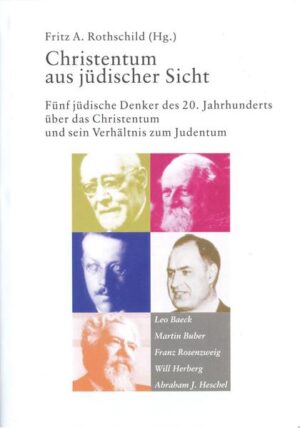 Fritz A. Rothschild (Hg.)

Christentum aus jüdischer Sicht

Fünf jüdische Denker des 20. Jahrhunderts über das Christentum und sein Verhältnis zum Judentum

Leo Baeck
Martin Buber
Franz Rosenzweig
Will Herberg
Abraham J. Heschel